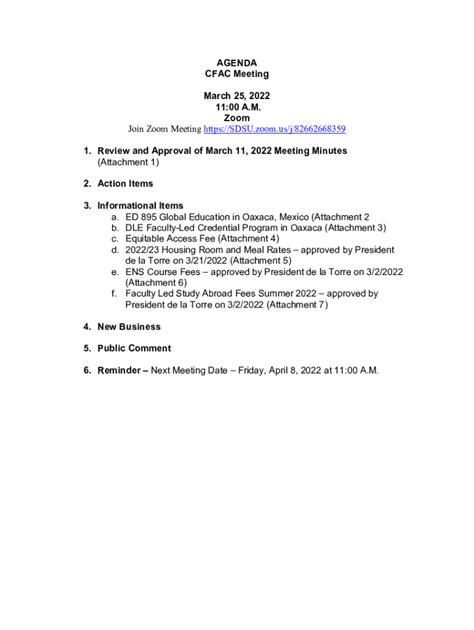 AGENDA
CFAC Meeting

March 25, 2022
11:00 A.M.
Zoom
Join Zoom Meeting https://SDSU.zoom.us/j/82662668359

1. Review and Approval of March 11, 2022 Meeting Minutes (Attachment 1)

2. Action Items

3. Informational Items
a. ED 895 Global Education in Oaxaca, Mexico (Attachment 2
b. DLE Faculty-Led Credential Program in Oaxaca (Attachment 3)
c. Equitable Access Fee (Attachment 4)
d. 2022/23 Housing Room and Meal Rates – approved by President de la Torre on 3/21/2022 (Attachment 5)
e. ENS Course Fees – approved by President de la Torre on 3/2/2022 (Attachment 6)
f. Faculty Led Study Abroad Fees Summer 2022 – approved by President de la Torre on 3/2/2022 (Attachment 7)

4. New Business

5. Public Comment

6. Reminder – Next Meeting Date – Friday, April 8, 2022 at 11:00 A.M.